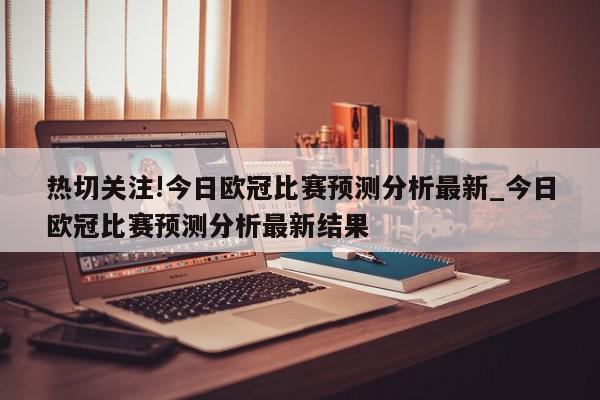 热切关注!今日欧冠比赛预测分析最新_今日欧冠比赛预测分析最新结果